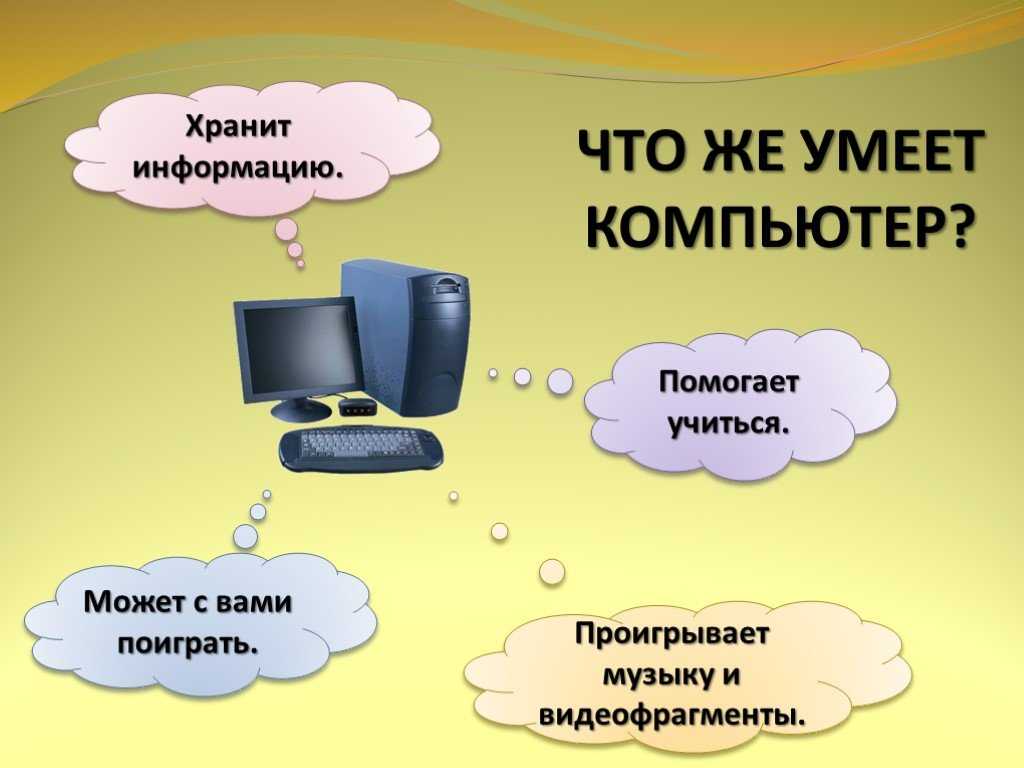 ЧТО ЖЕ УМЕЕТ КОМПЬЮТЕР?

Хранит информацию.

Помогает учиться.

Может с вами поиграть.

Проигрывает музыку и видеофрагменты.